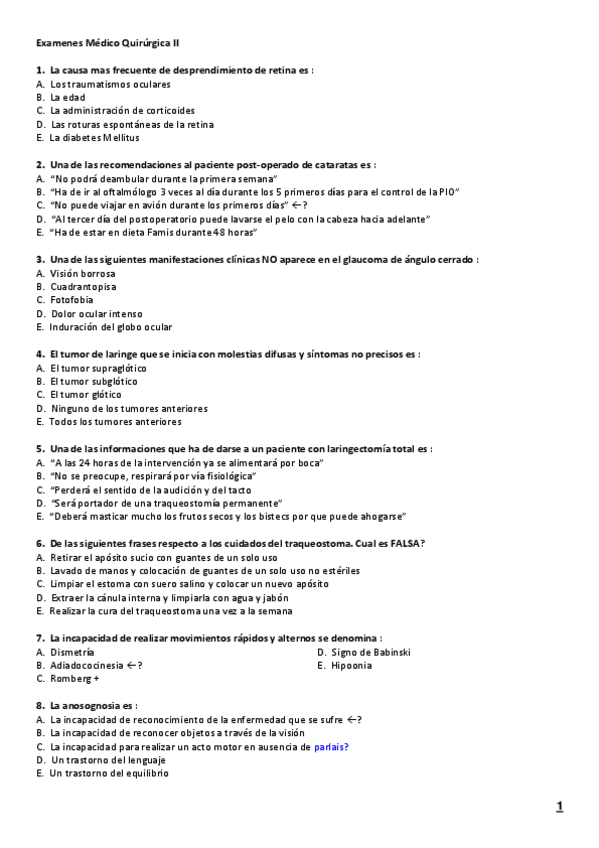 Examenes Médico Quirúrgica II

1. La causa mas frecuente de desprendimiento de retina es :
A. Los traumatismos oculares
B. La edad
C. La administración de corticoides
D. Las roturas espontáneas de la retina
E. La diabetes Mellitus

2. Una de las recomendaciones al paciente post-operado de cataratas es :
A. "No podrá deambular durante la primera semana"
B. "Ha de ir al oftalmólogo 3 veces al día durante los 5 primeros días para el control de la PIO"
C. "No puede viajar en avión durante los primeros días" ←?
D. "Al tercer día del postoperatorio puede lavarse el pelo con la cabeza hacia adelante"
E. "Ha de estar en dieta Famis durante 48 horas"

3. Una de las siguientes manifestaciones clínicas NO aparece en el glaucoma de ángulo cerrado :
A. Visión borrosa
B. Cuadrantopisa
C. Fotofobia
D. Dolor ocular intenso
E. Induración del globo ocular

4. El tumor de laringe que se inicia con molestias difusas y síntomas no precisos es :
A. El tumor supraglótico
B. El tumor subglótico
C. El tumor glótico
D. Ninguno de los tumores anteriores
E. Todos los tumores anteriores

5. Una de las informaciones que ha de darse a un paciente con laringectomía total es :
A. "A las 24 horas de la intervención ya se alimentará por boca"
B. "No se preocupe, respirará por vía fisiológica"
C. "Perderá el sentido de la audición y del tacto
D. "Será portador de una traqueostomía permanente"
E. "Deberá masticar mucho los frutos secos y los bistecs por que puede ahogarse"

6. De las siguientes frases respecto a los cuidados del traqueostoma. Cual es FALSA?
A. Retirar el apósito sucio con guantes de un solo uso
B. Lavado de manos y colocación de guantes de un solo uso no estériles
C. Limpiar el estoma con suero salino y colocar un nuevo apósito
D. Extraer la cánula interna y limpiarla con agua y jabón
E. Realizar la cura del traqueostoma una vez a la semana

7. La incapacidad de realizar movimientos rápidos y alternos se denomina :
A. Dismetría
B. Adiadococinesia ←?
C. Romberg +
D. Signo de Babinski
E. Hipoonia

8. La anosognosia es :
A. La incapacidad de reconocimiento de la enfermedad que se sufre ←?
B. La incapacidad de reconocer objetos a través de la visión
C. La incapacidad para realizar un acto motor en ausencia de parlais?
D. Un trastorno del lenguaje
E. Un trastorno del equilibrio

1